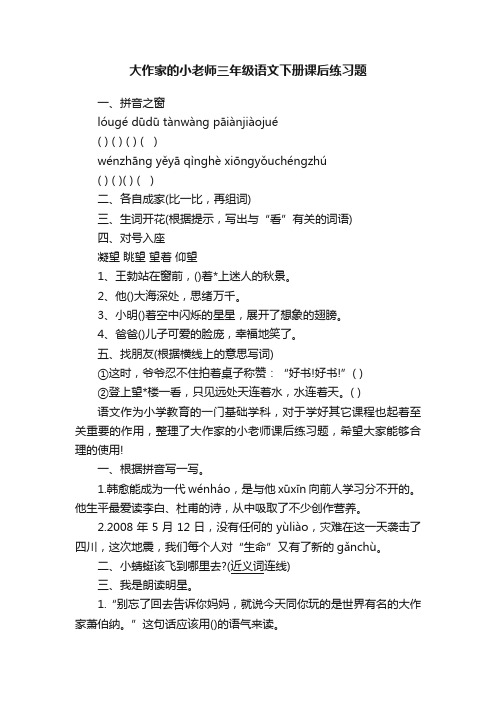 大作家的小老师三年级语文下册课后练习题

一、拼音之窗

lóugé dūdū tànwàng pāiànjiàojué

( ) ( ) ( ) ( )

wénzhāng yěyā qìnghè xiōngyǒuchéngzhú

( ) ( )( ) ( )

二、各自成家(比一比，再组词)

三、生词开花(根据提示，写出与“看”有关的词语)

四、对号入座

凝望 眺望 望着 仰望

1、王勃站在窗前，()着*上迷人的秋景。

2、他()大海深处，思绪万千。

3、小明()着空中闪烁的星星，展开了想象的翅膀。

4、爸爸()儿子可爱的脸庞，幸福地笑了。

五、找朋友(根据横线上的意思写词)

①这时，爷爷忍不住拍着桌子称赞：“好书!好书!”( )

②登上望*楼一看，只见远处天连着水，水连着天。( )

语文作为小学教育的一门基础学科，对于学好其它课程也起着至关重要的作用，整理了大作家的小老师课后练习题，希望大家能够合理的使用!

一、根据拼音写一写。

1.韩愈能成为一代 wénháo，是与他 xūxīn 向前人学习分不开的。他生平最爱读李白、杜甫的诗，从中吸取了不少创作营养。

2.2008 年 5 月 12 日，没有任何的 yùliào，灾难在这一天袭击了四川，这次地震，我们每个人对“生命”又有了新的 gǎnchù。

二、小蜻蜓该飞到哪里去?(近义词连线)

三、我是朗读明星。

1.“别忘了回去告诉你妈妈，就说今天同你玩的是世界有名的大作家萧伯纳。”这句话应该用()的语气来读。